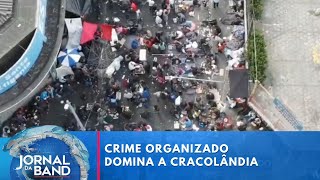 JORNAL DA BAND

CRIME ORGANIZADO DOMINA A CRACOLÂNDIA